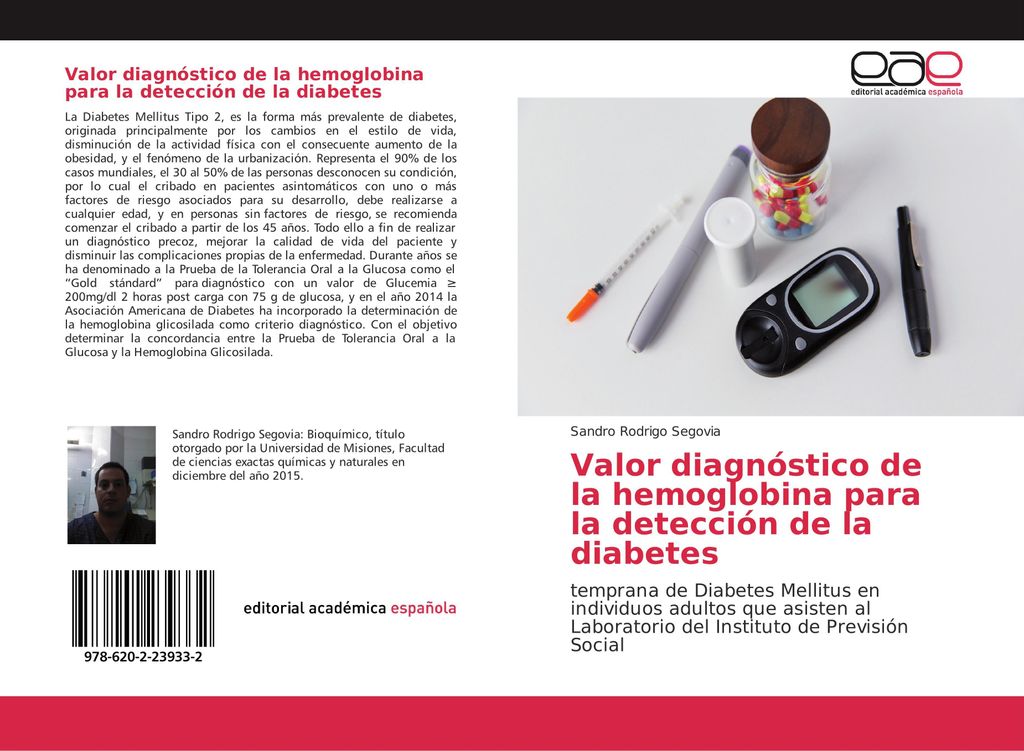 Valor diagnóstico de la hemoglobina para la detección de la diabetes

La Diabetes Mellitus Tipo 2, es la forma más prevalente de diabetes, originada principalmente por los cambios en el estilo de vida, disminución de la actividad física con el consecuente aumento de la obesidad, y el fenómeno de la urbanización. Representa el 90% de los casos mundiales, el 30 al 50% de las personas desconocen su condición, por lo cual el cribado en pacientes asintomáticos con uno o más factores de riesgo asociados para su desarrollo, debe realizarse a cualquier edad, y en personas sin factores de riesgo, se recomienda comenzar el cribado a partir de los 45 años. Todo ello a fin de realizar un diagnóstico precoz, mejorar la calidad de vida del paciente y disminuir las complicaciones propias de la enfermedad. Durante años se ha denominado a la Prueba de la Tolerancia Oral a la Glucosa como el "Gold stándard" para diagnóstico con un valor de Glucemia ≥ 200mg/dl 2 horas post carga con 75 g de glucosa, y en el año 2014 la Asociación Americana de Diabetes ha incorporado la determinación de la hemoglobina glicosilada como criterio diagnóstico. Con el objetivo determinar la concordancia entre la Prueba de Tolerancia Oral a la Glucosa y la Hemoglobina Glicosilada.

Sandro Rodrigo Segovia: Bioquímico, título otorgado por la Universidad de Misiones, Facultad de ciencias exactas químicas y naturales en diciembre del año 2015.

978-620-2-23933-2

editorial académica española

eae
editorial académica española

Sandro Rodrigo Segovia

Valor diagnóstico de la hemoglobina para la detección de la diabetes

temprana de Diabetes Mellitus en individuos adultos que asisten al Laboratorio del Instituto de Previsión Social